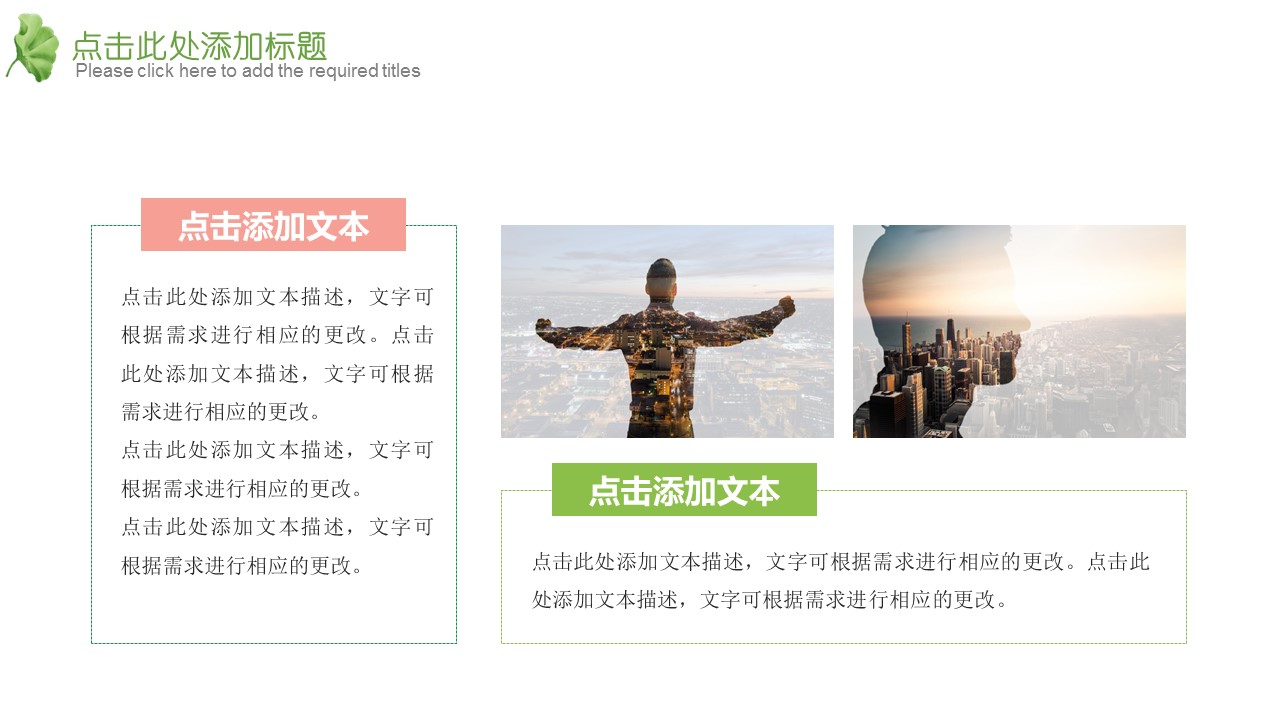 点击此处添加标题
Please click here to add the required titles

点击添加文本

点击此处添加文本描述，文字可根据需求进行相应的更改。点击此处添加文本描述，文字可根据需求进行相应的更改。

点击此处添加文本描述，文字可根据需求进行相应的更改。

点击此处添加文本描述，文字可根据需求进行相应的更改。

点击添加文本

点击此处添加文本描述，文字可根据需求进行相应的更改。点击此处添加文本描述，文字可根据需求进行相应的更改。